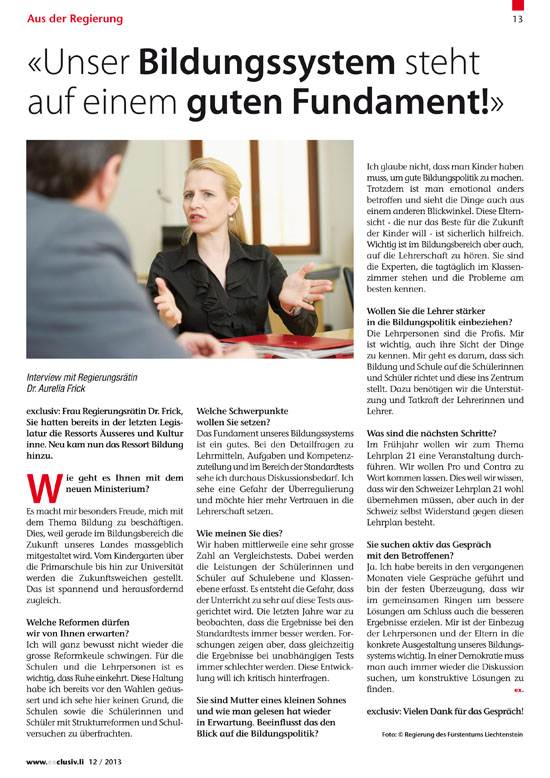 Aus der Regierung

13

«Unser Bildungssystem steht auf einem guten Fundament!»

Interview mit Regierungsrätin Dr. Aurelia Frick

exclusiv: Frau Regierungsrätin Dr. Frick, Sie hatten bereits in der letzten Legislatur die Ressorts Äusseres und Kultur inne. Neu kam nun das Ressort Bildung hinzu.

Wie geht es Ihnen mit dem neuen Ministerium?

Es macht mir besonders Freude, mich mit dem Thema Bildung zu beschäftigen. Dies, weil gerade im Bildungsbereich die Zukunft unseres Landes massgeblich mitgestaltet wird. Vom Kindergarten über die Primarschule bis hin zur Universität werden die Zukunftsweichen gestellt. Das ist spannend und herausfordernd zugleich.

Welche Reformen dürfen wir von Ihnen erwarten?

Ich will ganz bewusst nicht wieder die grosse Reformkeule schwingen. Für die Schulen und die Lehrpersonen ist es wichtig, dass Ruhe einkehrt. Diese Haltung habe ich bereits vor den Wahlen geäussert und ich sehe hier keinen Grund, die Schulen sowie die Schülerinnen und Schüler mit Strukturreformen und Schulversuchen zu überfrachten.

Welche Schwerpunkte wollen Sie setzen?

Das Fundament unseres Bildungssystems ist ein gutes. Bei den Detailfragen zu Lehrmitteln, Aufgaben und Kompetenzzuteilung und im Bereich der Standardtests sehe ich durchaus Diskussionsbedarf. Ich sehe eine Gefahr der Überregulierung und möchte hier mehr Vertrauen in die Lehrerschaft setzen.

Wie meinen Sie dies?

Wir haben mittlerweile eine sehr grosse Zahl an Vergleichstests. Dabei werden die Leistungen der Schülerinnen und Schüler auf Schulebene und Klassenebene erfasst. Es entsteht die Gefahr, dass der Unterricht zu sehr auf diese Tests ausgerichtet wird. Die letzten Jahre war zu beobachten, dass die Ergebnisse bei den Standardtests immer besser werden. Forschungen zeigen aber, dass gleichzeitig die Ergebnisse bei unabhängigen Tests immer schlechter werden. Diese Entwicklung will ich kritisch hinterfragen.

Sie sind Mutter eines kleinen Sohnes und wie man gelesen hat wieder in Erwartung. Beeinflusst das den Blick auf die Bildungspolitik?

Ich glaube nicht, dass man Kinder haben muss, um gute Bildungspolitik zu machen. Trotzdem ist man emotional anders betroffen und sieht die Dinge auch aus einem anderen Blickwinkel. Diese Elternsicht - die nur das Beste für die Zukunft der Kinder will - ist sicherlich hilfreich. Wichtig ist im Bildungsbereich aber auch, auf die Lehrerschaft zu hören. Sie sind die Experten, die tagtäglich im Klassenzimmer stehen und die Probleme am besten kennen.

Wollen Sie die Lehrer stärker in die Bildungspolitik einbeziehen?

Die Lehrpersonen sind die Profis. Mir ist wichtig, auch ihre Sicht der Dinge zu kennen. Mir geht es darum, dass sich Bildung und Schule auf die Schülerinnen und Schüler richtet und diese ins Zentrum stellt. Dazu benötigen wir die Unterstützung und Tatkraft der Lehrerinnen und Lehrer.

Was sind die nächsten Schritte?

Im Frühjahr wollen wir zum Thema Lehrplan 21 eine Veranstaltung durchführen. Wir wollen Pro und Contra zu Wort kommen lassen. Dies weil wir wissen, dass wir den Schweizer Lehrplan 21 wohl übernehmen müssen, aber auch in der Schweiz selbst Widerstand gegen diesen Lehrplan besteht.

Sie suchen aktiv das Gespräch mit den Betroffenen?

Ja. Ich habe bereits in den vergangenen Monaten viele Gespräche geführt und bin der festen Überzeugung, dass wir im gemeinsamen Ringen um bessere Lösungen am Schluss auch die besseren Ergebnisse erzielen. Mir ist der Einbezug der Lehrpersonen und der Eltern in die konkrete Ausgestaltung unseres Bildungssystems wichtig. In einer Demokratie muss man auch immer wieder die Diskussion suchen, um konstruktive Lösungen zu finden.
ex.

exclusiv: Vielen Dank für das Gespräch!

Foto: © Regierung des Fürstentums Liechtenstein

www.exclusiv.li 12 / 2013